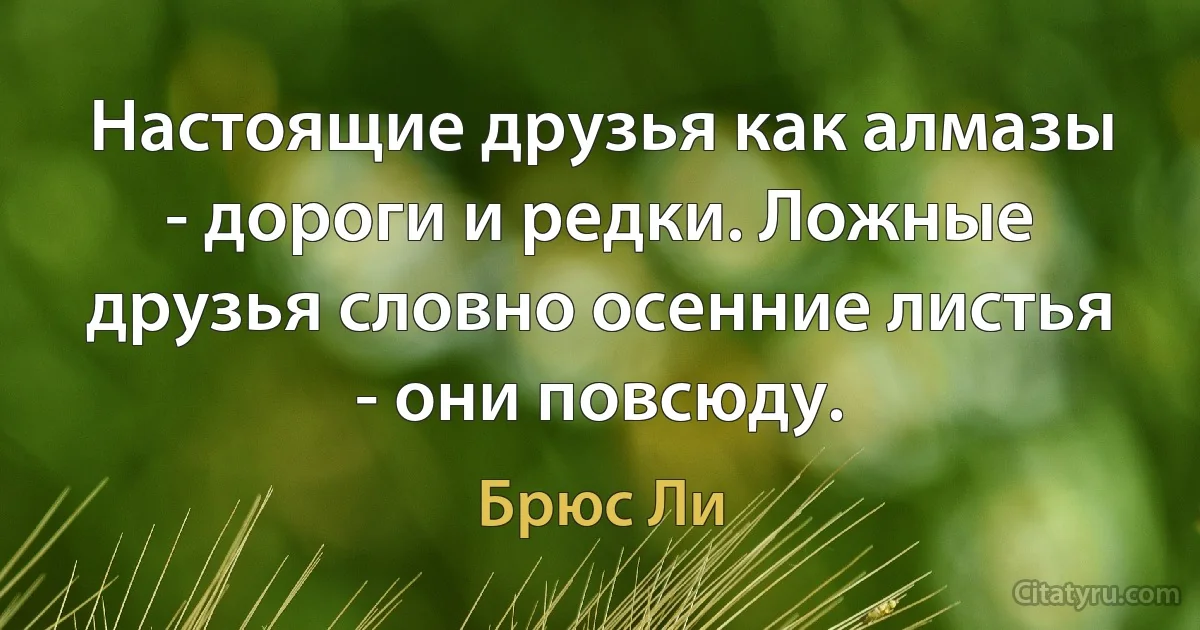 Настоящие друзья как алмазы - дороги и редки. Ложные друзья словно осенние листья - они повсюду.

Брюс Ли

Citatyru.com